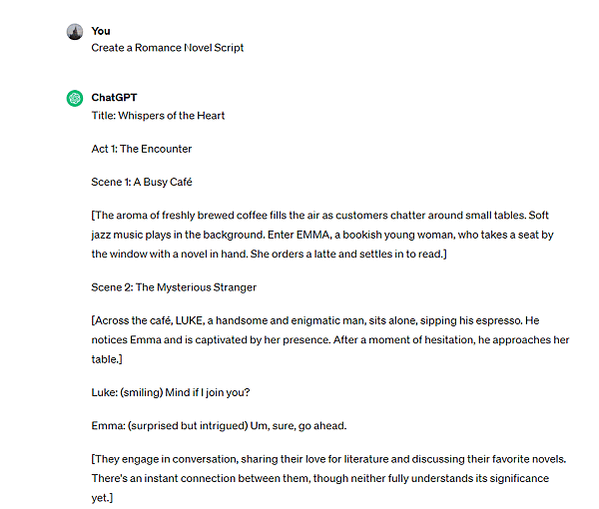 You
Create a Romance Novel Script

ChatGPT
Title: Whispers of the Heart

Act 1: The Encounter

Scene 1: A Busy Café

[The aroma of freshly brewed coffee fills the air as customers chatter around small tables. Soft jazz music plays in the background. Enter EMMA, a bookish young woman, who takes a seat by the window with a novel in hand. She orders a latte and settles in to read.]

Scene 2: The Mysterious Stranger

[Across the café, LUKE, a handsome and enigmatic man, sits alone, sipping his espresso. He notices Emma and is captivated by her presence. After a moment of hesitation, he approaches her table.]

Luke: (smiling) Mind if I join you?

Emma: (surprised but intrigued) Um, sure, go ahead.

[They engage in conversation, sharing their love for literature and discussing their favorite novels. There's an instant connection between them, though neither fully understands its significance yet.]